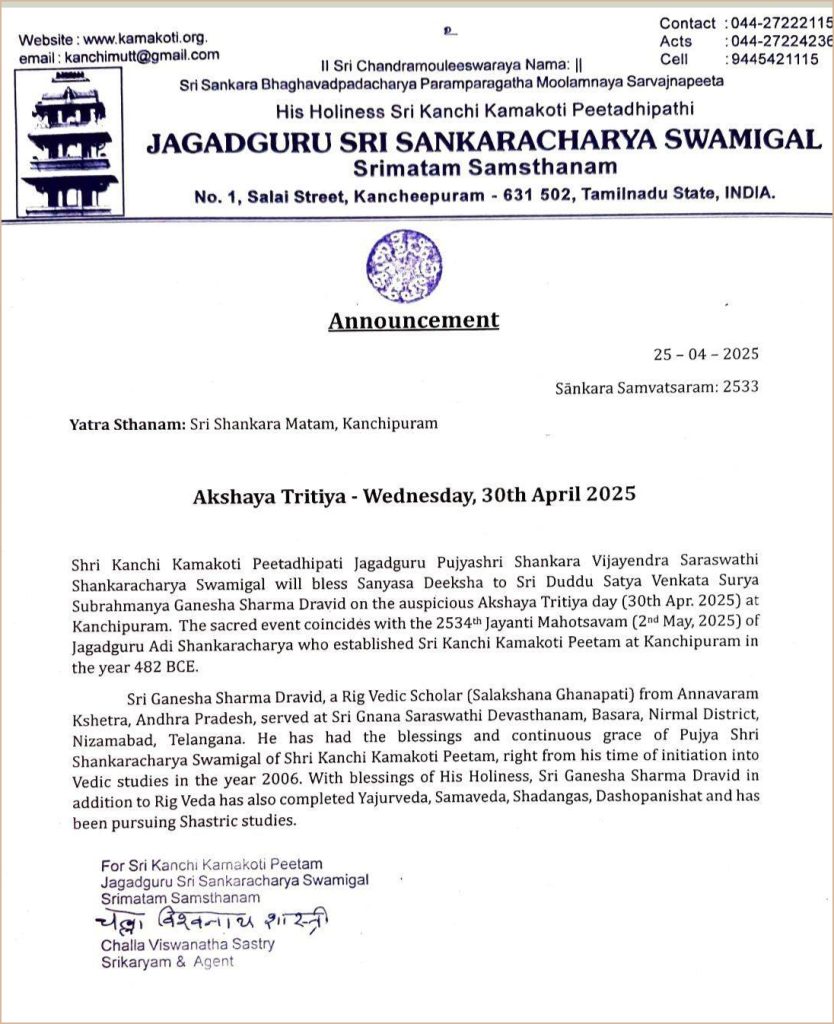 Website : www.kamakoti.org.
email : kanchimutt@gmail.com

Contact : 044-27222115
Acts : 044-27224236
Cell : 9445421115

II Sri Chandramouleeswaraya Nama: ||
Sri Sankara Bhaghavadpadacharya Paramparagatha Moolamnaya Sarvajnapeeta
His Holiness Sri Kanchi Kamakoti Peetadhipathi
JAGADGURU SRI SANKARACHARYA SWAMIGAL
Srimatam Samsthanam
No. 1, Salai Street, Kancheepuram - 631 502, Tamilnadu State, INDIA.

Announcement

25 – 04 – 2025

Sānkara Samvatsaram: 2533

Yatra Sthanam: Sri Shankara Matam, Kanchipuram

Akshaya Tritiya - Wednesday, 30th April 2025

Shri Kanchi Kamakoti Peetadhipati Jagadguru Pujyashri Shankara Vijayendra Saraswathi Shankaracharya Swamigal will bless Sanyasa Deeksha to Sri Duddu Satya Venkata Surya Subrahmanya Ganesha Sharma Dravid on the auspicious Akshaya Tritiya day (30th Apr. 2025) at Kanchipuram. The sacred event coincides with the 2534th Jayanti Mahotsavam (2nd May, 2025) of Jagadguru Adi Shankaracharya who established Sri Kanchi Kamakoti Peetam at Kanchipuram in the year 482 BCE.

Sri Ganesha Sharma Dravid, a Rig Vedic Scholar (Salakshana Ghanapati) from Annavaram Kshetra, Andhra Pradesh, served at Sri Gnana Saraswathi Devasthanam, Basara, Nirmal District, Nizamabad, Telangana. He has had the blessings and continuous grace of Pujya Shri Shankaracharya Swamigal of Shri Kanchi Kamakoti Peetam, right from his time of initiation into Vedic studies in the year 2006. With blessings of His Holiness, Sri Ganesha Sharma Dravid in addition to Rig Veda has also completed Yajurveda, Samaveda, Shadangas, Dashopanishat and has been pursuing Shastric studies.

For Sri Kanchi Kamakoti Peetam
Jagadguru Sri Sankaracharya Swamigal
Srimatam Samsthanam
चल्ला विश्वनाथ शास्त्री
Challa Viswanatha Sastry
Srikaryam & Agent